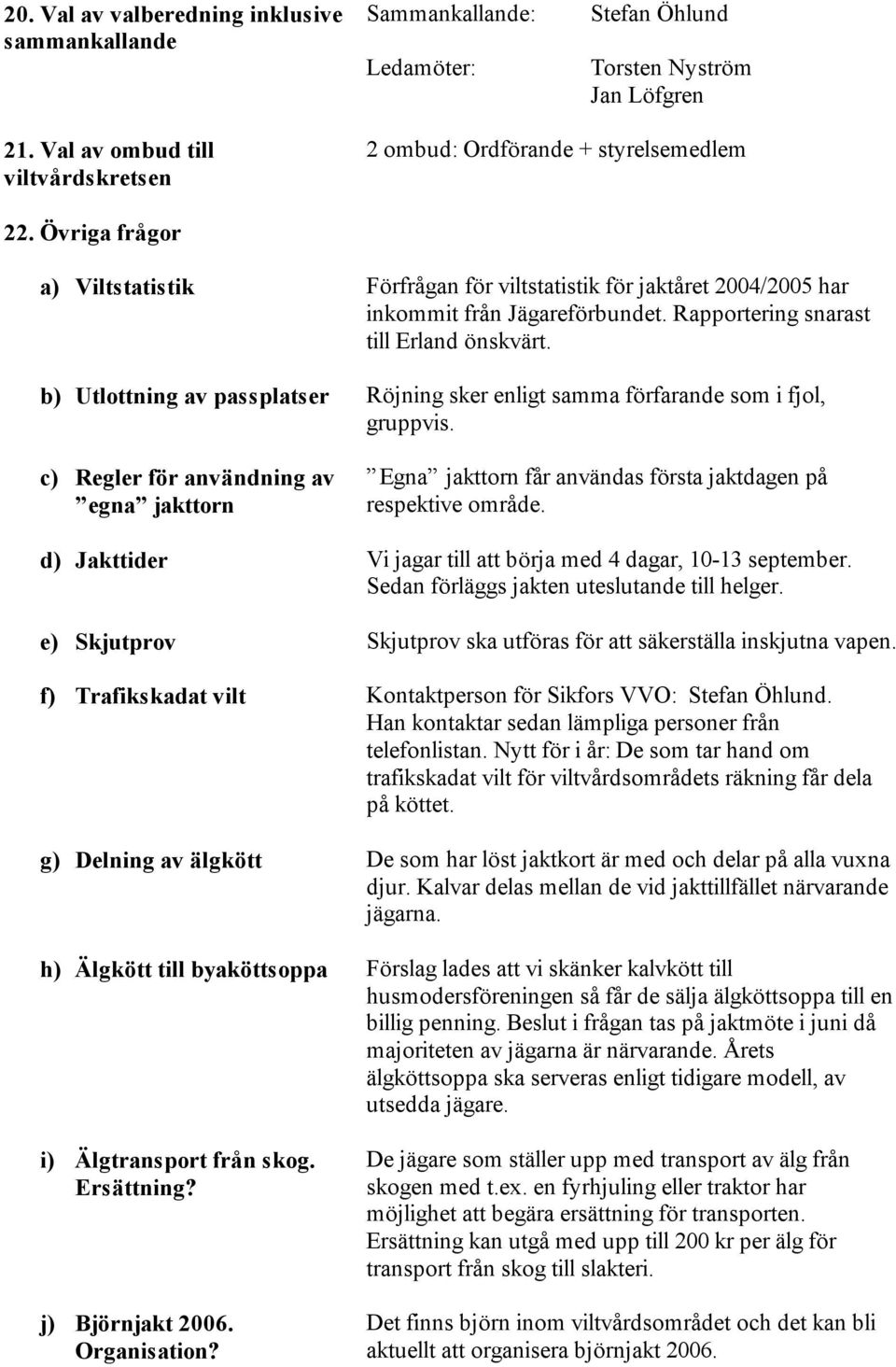 20. Val av valberedning inklusive sammankallande

Sammankallande: Stefan Öhlund

Ledamöter: Torsten Nyström
Jan Löfgren

21. Val av ombud till viltvårdskretsen

2 ombud: Ordförande + styrelsemedlem

22. Övriga frågor

a) Viltstatistik

Förfrågan för viltstatistik för jaktåret 2004/2005 har inkommit från Jägareförbundet. Rapportering snarast till Erland önskvärt.

b) Utlottning av passplatser

Röjning sker enligt samma förfarande som i fjol, gruppvis.

c) Regler för användning av ”egna” jakttorn

”Egna” jakttorn får användas första jaktdagen på respektive område.

d) Jakttider

Vi jagar till att börja med 4 dagar, 10-13 september. Sedan förläggs jakten uteslutande till helger.

e) Skjutprov

Skjutprov ska utföras för att säkerställa inskjutna vapen.

f) Trafikskadat vilt

Kontaktperson för Sikfors VVO: Stefan Öhlund. Han kontaktar sedan lämpliga personer från telefonlistan. Nytt för i år: De som tar hand om trafikskadat vilt för viltvårdsområdets räkning får dela på köttet.

g) Delning av älgkött

De som har löst jaktkort är med och delar på alla vuxna djur. Kalvar delas mellan de vid jakttillfället närvarande jägarna.

h) Älgkött till byaköttsoppa

Förslag lades att vi skänker kalvkött till husmodersföreningen så får de sälja älgköttsoppa till en billig penning. Beslut i frågan tas på jaktmöte i juni då majoriteten av jägarna är närvarande. Årets älgköttsoppa ska serveras enligt tidigare modell, av utsedda jägare.

i) Älgtransport från skog. Ersättning?

De jägare som ställer upp med transport av älg från skogen med t.ex. en fyrhjuling eller traktor har möjlighet att begära ersättning för transporten. Ersättning kan utgå med upp till 200 kr per älg för transport från skog till slakteri.

j) Björnjakt 2006. Organisation?

Det finns björn inom viltvårdsområdet och det kan bli aktuellt att organisera björnjakt 2006.